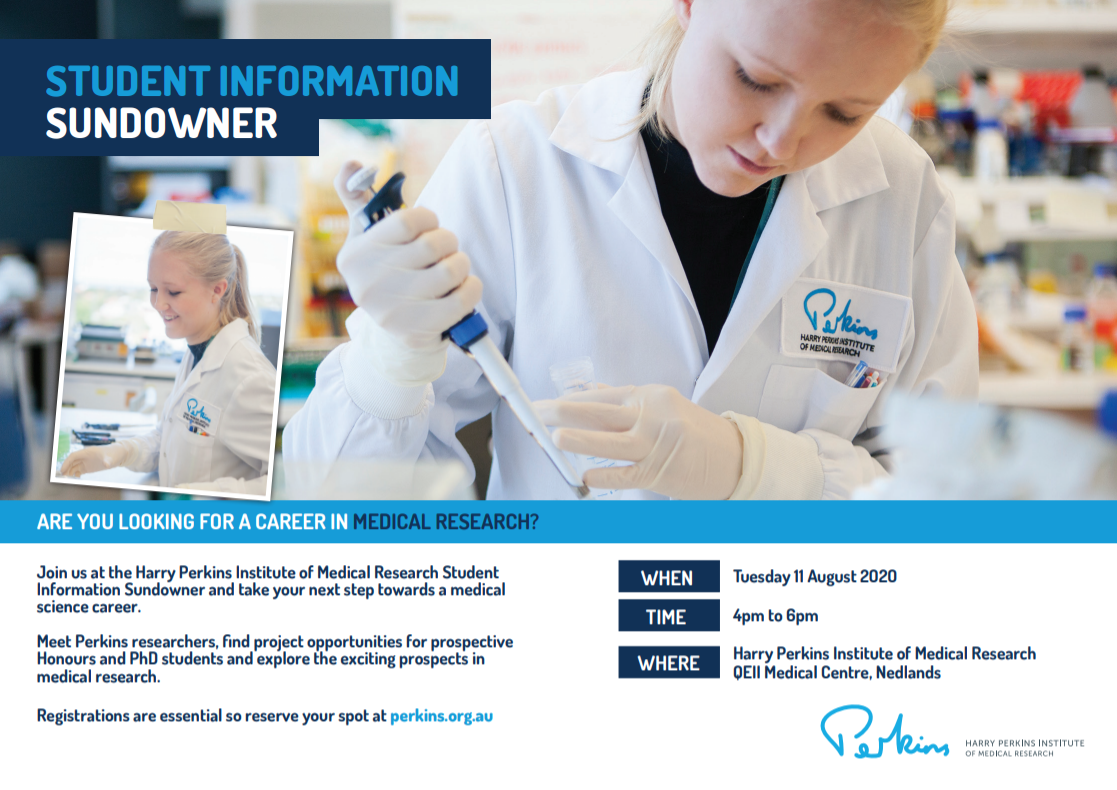 STUDENT INFORMATION
SUNDOWNER

Perkins
HARRY PERKINS INSTITUTE OF MEDICAL RESEARCH

ARE YOU LOOKING FOR A CAREER IN MEDICAL RESEARCH?

Join us at the Harry Perkins Institute of Medical Research Student Information Sundowner and take your next step towards a medical science career.

Meet Perkins researchers, find project opportunities for prospective Honours and PhD students and explore the exciting prospects in medical research.

Registrations are essential so reserve your spot at perkins.org.au

WHEN
Tuesday 11 August 2020

TIME
4pm to 6pm

WHERE
Harry Perkins Institute of Medical Research
QEII Medical Centre, Nedlands

Perkins
HARRY PERKINS INSTITUTE
OF MEDICAL RESEARCH